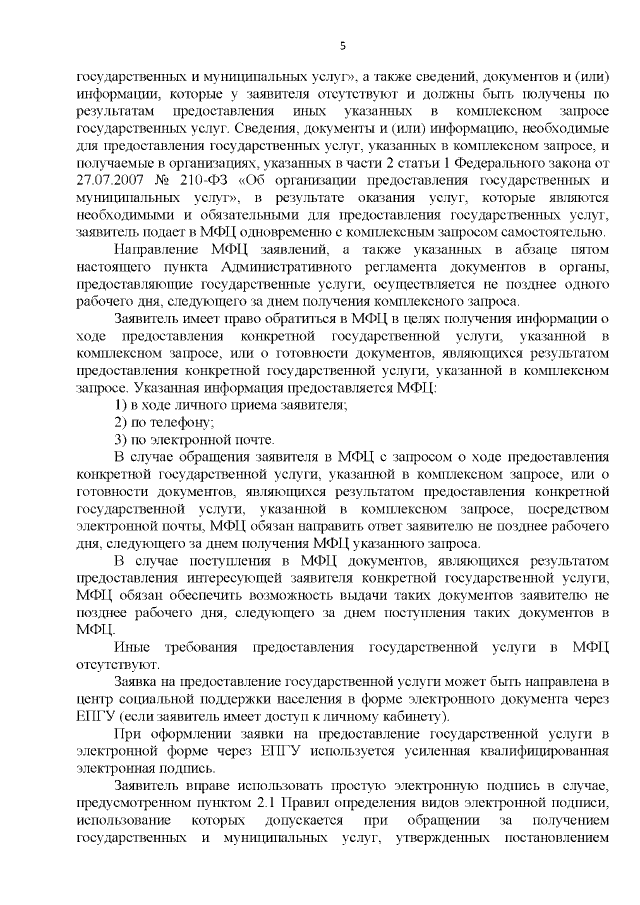 5

государственных и муниципальных услуг», а также сведений, документов и (или) информации, которые у заявителя отсутствуют и должны быть получены по результатам предоставления иных указанных в комплексном запросе государственных услуг. Сведения, документы и (или) информацию, необходимые для предоставления государственных услуг, указанных в комплексном запросе, и получаемые в организациях, указанных в части 2 статьи 1 Федерального закона от 27.07.2007 № 210-ФЗ «Об организации предоставления государственных и муниципальных услуг», в результате оказания услуг, которые являются необходимыми и обязательными для предоставления государственных услуг, заявитель подает в МФЦ одновременно с комплексным запросом самостоятельно.

Направление МФЦ заявлений, а также указанных в абзаце пятом настоящего пункта Административного регламента документов в органы, предоставляющие государственные услуги, осуществляется не позднее одного рабочего дня, следующего за днем получения комплексного запроса.

Заявитель имеет право обратиться в МФЦ в целях получения информации о ходе предоставления конкретной государственной услуги, указанной в комплексном запросе, или о готовности документов, являющихся результатом предоставления конкретной государственной услуги, указанной в комплексном запросе. Указанная информация предоставляется МФЦ:

1) в ходе личного приема заявителя;

2) по телефону;

3) по электронной почте.

В случае обращения заявителя в МФЦ с запросом о ходе предоставления конкретной государственной услуги, указанной в комплексном запросе, или о готовности документов, являющихся результатом предоставления конкретной государственной услуги, указанной в комплексном запросе, посредством электронной почты, МФЦ обязан направить ответ заявителю не позднее рабочего дня, следующего за днем получения МФЦ указанного запроса.

В случае поступления в МФЦ документов, являющихся результатом предоставления интересующей заявителя конкретной государственной услуги, МФЦ обязан обеспечить возможность выдачи таких документов заявителю не позднее рабочего дня, следующего за днем поступления таких документов в МФЦ.

Иные требования предоставления государственной услуги в МФЦ отсутствуют.

Заявка на предоставление государственной услуги может быть направлена в центр социальной поддержки населения в форме электронного документа через ЕПГУ (если заявитель имеет доступ к личному кабинету).

При оформлении заявки на предоставление государственной услуги в электронной форме через ЕПГУ используется усиленная квалифицированная электронная подпись.

Заявитель вправе использовать простую электронную подпись в случае, предусмотренном пунктом 2.1 Правил определения видов электронной подписи, использование которых допускается при обращении за получением государственных и муниципальных услуг, утвержденных постановлением